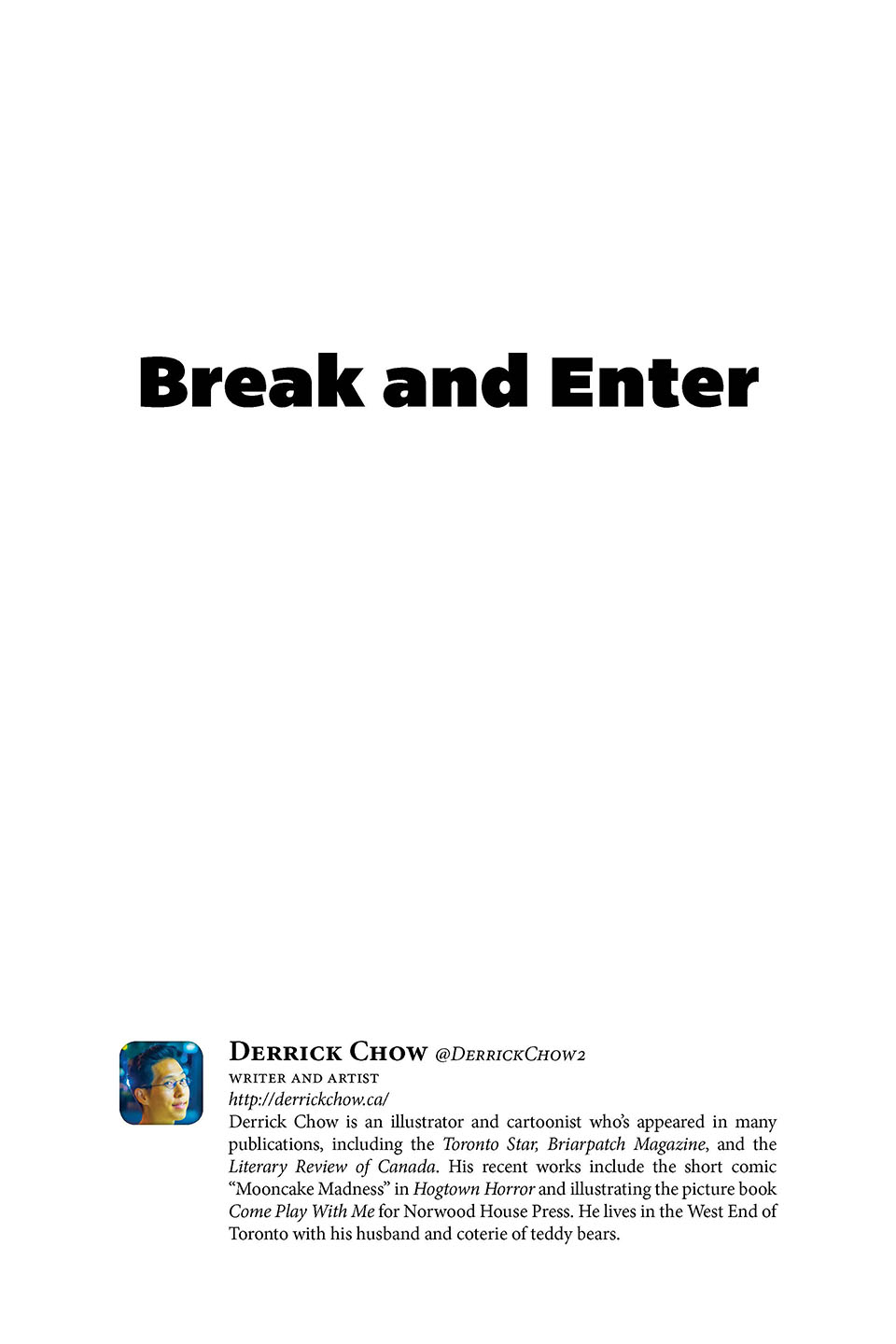 Break and Enter

Derrick Chow @DerrickChow2
writer and artist
http://derrickchow.ca/

Derrick Chow is an illustrator and cartoonist who's appeared in many publications, including the Toronto Star, Briarpatch Magazine, and the Literary Review of Canada. His recent works include the short comic "Mooncake Madness" in Hogtown Horror and illustrating the picture book Come Play With Me for Norwood House Press. He lives in the West End of Toronto with his husband and coterie of teddy bears.